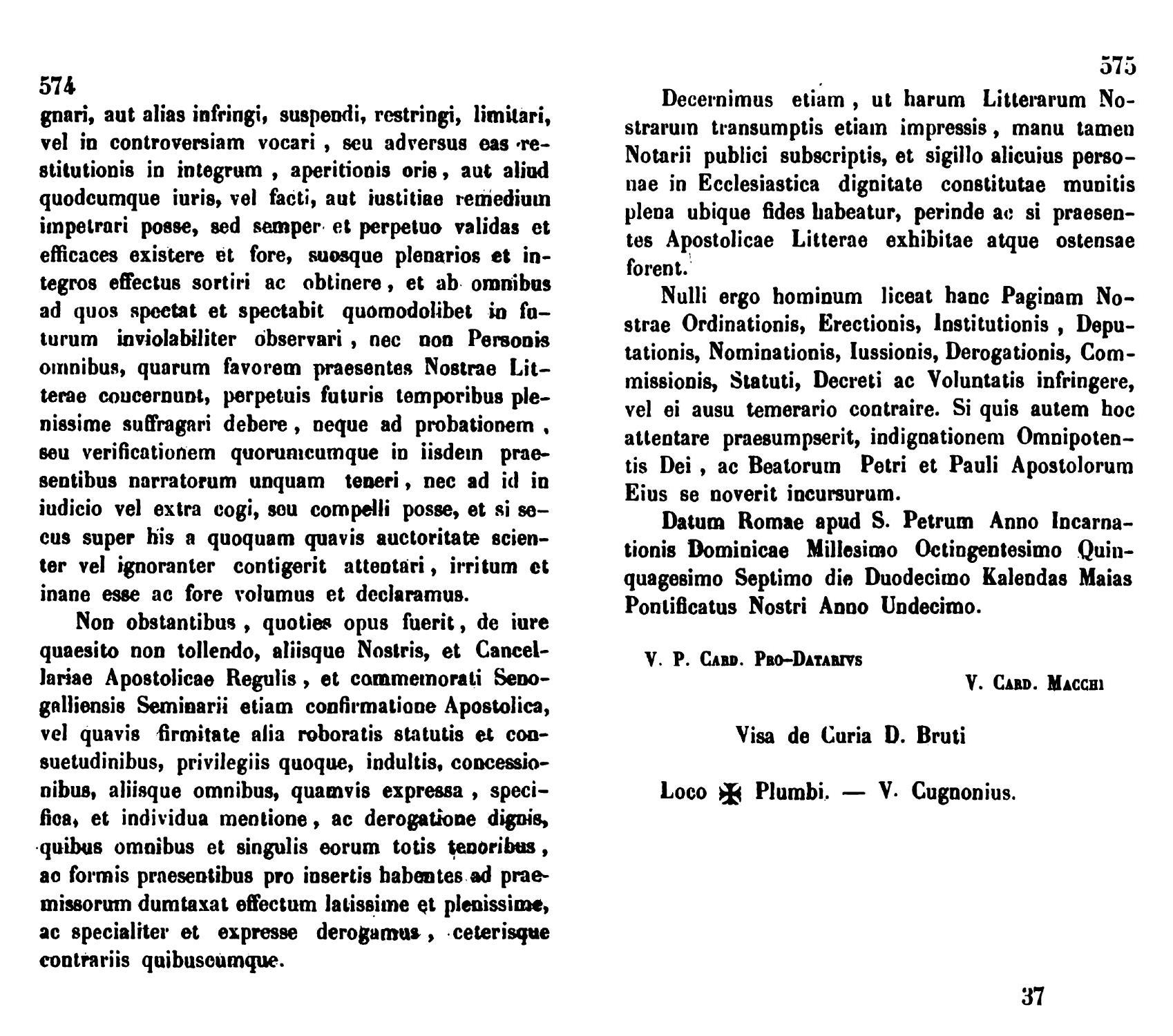 574

gnari, aut alias infringi, suspendi, restringi, limitari, vel in controversiam vocari, seu adversus eas restitutionis in integrum, aperitionis oris, aut aliud quodcumque iuris, vel facti, aut iustitiae remedium impetrari posse, sed semper et perpetuo validas et efficaces existere et fore, suosque plenarios et integros effectus sortiri ac obtinere, et ab omnibus ad quos spectat et spectabit quomodolibet in futurum inviolabiliter observari, nec non Personis omnibus, quarum favorem praesentes Nostrae Litterae concernunt, perpetuis futuris temporibus plenissime suffragari debere, neque ad probationem, seu verificationem quorumcumque in iisdem praesentibus narratorum unquam teneri, nec ad id in iudicio vel extra cogi, seu compelli posse, et si secus super his a quoquam quavis auctoritate scienter vel ignoranter contigerit attentari, irritum et inane esse ac fore volumus et declaramus.

Non obstantibus, quoties opus fuerit, de iure quaesito non tollendo, aliisque Nostris, et Cancellariae Apostolicae Regulis, et commemorati Senogalliensis Seminarii etiam confirmatione Apostolica, vel quavis firmitate alia roboratis statutis et consuetudinibus, privilegiis quoque, indultis, concessionibus, aliisque omnibus, quamvis expressa, specifica, et individua mentione, ac derogatione dignis, quibus omnibus et singulis eorum totis tenoribus, ac formis praesentibus pro insertis habentes ad praemissorum dumtaxat effectum latissime et plenissime, ac specialiter et expresse derogamus, ceterisque contrariis quibuscumque.

575

Decernimus etiam, ut harum Litterarum Nostrarum transumptis etiam impressis, manu tamen Notarii publici subscriptis, et sigillo alicuius personae in Ecclesiastica dignitate constitutae munitis plena ubique fides habeatur, perinde ac si praesentes Apostolicae Litterae exhibitae atque ostensae forent.

Nulli ergo hominum liceat hanc Paginam Nostrae Ordinationis, Erectionis, Institutionis, Deputationis, Nominationis, Iussionis, Derogationis, Commissionis, Statuti, Decreti ac Voluntatis infringere, vel ei ausu temerario contraire. Si quis autem hoc attentare praesumpserit, indignationem Omnipotentis Dei, ac Beatorum Petri et Pauli Apostolorum Eius se noverit incursurum.

Datum Romae apud S. Petrum Anno Incarnationis Dominicae Millesimo Octingentesimo Quinquagesimo Septimo die Duodecimo Kalendas Maias Pontificatus Nostri Anno Undecimo.

V. P. Card. Pro-Datarivs

V. Card. Macchi

Visa de Curia D. Bruti

Loco ✠ Plumbi. — V. Cugnonius.

37